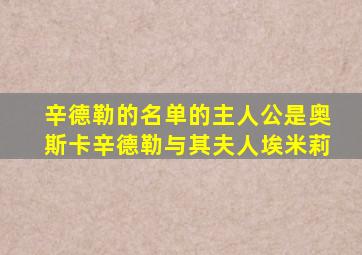 辛德勒的名单的主人公是奥斯卡辛德勒与其夫人埃米莉